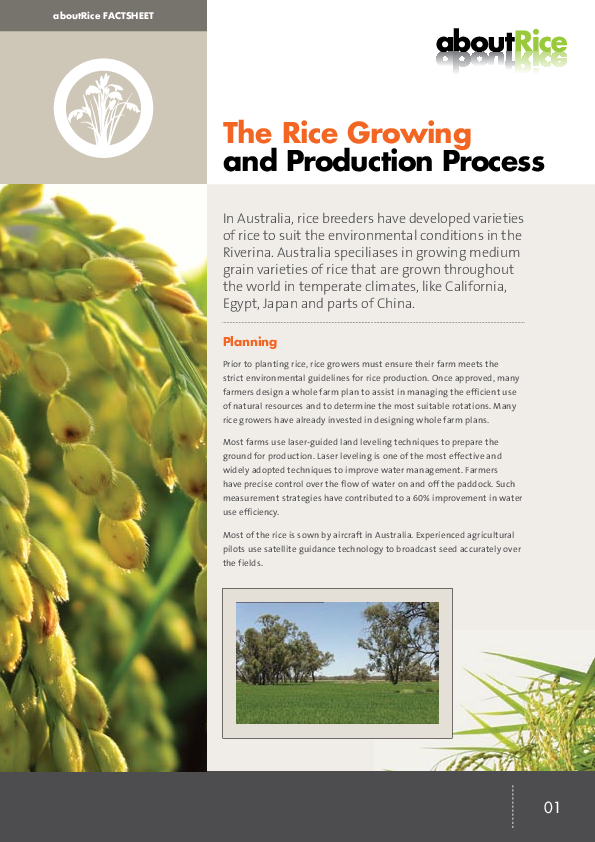 aboutRice FACTSHEET

aboutRice

The Rice Growing and Production Process

In Australia, rice breeders have developed varieties of rice to suit the environmental conditions in the Riverina. Australia speciliases in growing medium grain varieties of rice that are grown throughout the world in temperate climates, like California, Egypt, Japan and parts of China.

Planning

Prior to planting rice, rice growers must ensure their farm meets the strict environmental guidelines for rice production. Once approved, many farmers design a whole farm plan to assist in managing the efficient use of natural resources and to determine the most suitable rotations. Many rice growers have already invested in designing whole farm plans.

Most farms use laser-guided land leveling techniques to prepare the ground for production. Laser leveling is one of the most effective and widely adopted techniques to improve water management. Farmers have precise control over the flow of water on and off the paddock. Such measurement strategies have contributed to a 60% improvement in water use efficiency.

Most of the rice is sown by aircraft in Australia. Experienced agricultural pilots use satellite guidance technology to broadcast seed accurately over the fields.

01